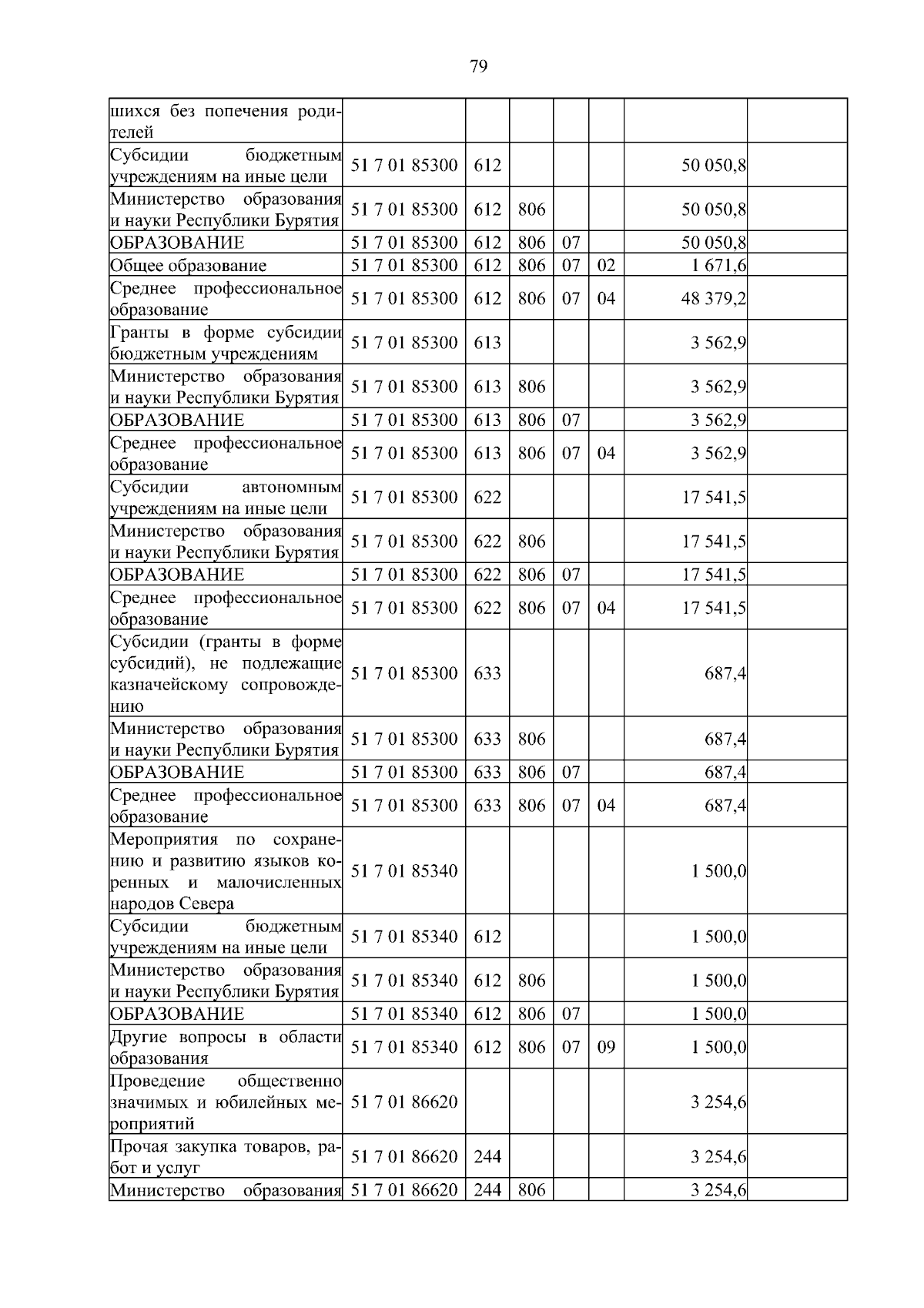 79

| | | | | | | | |
|---|---|---|---|---|---|---|---|
| шихся без попечения родителей | | | | | | | |
| Субсидии бюджетным учреждениям на иные цели | 51 7 01 85300 | 612 | | | | 50 050,8 | |
| Министерство образования и науки Республики Бурятия | 51 7 01 85300 | 612 | 806 | | | 50 050,8 | |
| ОБРАЗОВАНИЕ | 51 7 01 85300 | 612 | 806 | 07 | | 50 050,8 | |
| Общее образование | 51 7 01 85300 | 612 | 806 | 07 | 02 | 1 671,6 | |
| Среднее профессиональное образование | 51 7 01 85300 | 612 | 806 | 07 | 04 | 48 379,2 | |
| Гранты в форме субсидии бюджетным учреждениям | 51 7 01 85300 | 613 | | | | 3 562,9 | |
| Министерство образования и науки Республики Бурятия | 51 7 01 85300 | 613 | 806 | | | 3 562,9 | |
| ОБРАЗОВАНИЕ | 51 7 01 85300 | 613 | 806 | 07 | | 3 562,9 | |
| Среднее профессиональное образование | 51 7 01 85300 | 613 | 806 | 07 | 04 | 3 562,9 | |
| Субсидии автономным учреждениям на иные цели | 51 7 01 85300 | 622 | | | | 17 541,5 | |
| Министерство образования и науки Республики Бурятия | 51 7 01 85300 | 622 | 806 | | | 17 541,5 | |
| ОБРАЗОВАНИЕ | 51 7 01 85300 | 622 | 806 | 07 | | 17 541,5 | |
| Среднее профессиональное образование | 51 7 01 85300 | 622 | 806 | 07 | 04 | 17 541,5 | |
| Субсидии (гранты в форме субсидий), не подлежащие казначейскому сопровождению | 51 7 01 85300 | 633 | | | | 687,4 | |
| Министерство образования и науки Республики Бурятия | 51 7 01 85300 | 633 | 806 | | | 687,4 | |
| ОБРАЗОВАНИЕ | 51 7 01 85300 | 633 | 806 | 07 | | 687,4 | |
| Среднее профессиональное образование | 51 7 01 85300 | 633 | 806 | 07 | 04 | 687,4 | |
| Мероприятия по сохранению и развитию языков коренных и малочисленных народов Севера | 51 7 01 85340 | | | | | 1 500,0 | |
| Субсидии бюджетным учреждениям на иные цели | 51 7 01 85340 | 612 | | | | 1 500,0 | |
| Министерство образования и науки Республики Бурятия | 51 7 01 85340 | 612 | 806 | | | 1 500,0 | |
| ОБРАЗОВАНИЕ | 51 7 01 85340 | 612 | 806 | 07 | | 1 500,0 | |
| Другие вопросы в области образования | 51 7 01 85340 | 612 | 806 | 07 | 09 | 1 500,0 | |
| Проведение общественно значимых и юбилейных мероприятий | 51 7 01 86620 | | | | | 3 254,6 | |
| Прочая закупка товаров, работ и услуг | 51 7 01 86620 | 244 | | | | 3 254,6 | |
| Министерство образования | 51 7 01 86620 | 244 | 806 | | | 3 254,6 | |